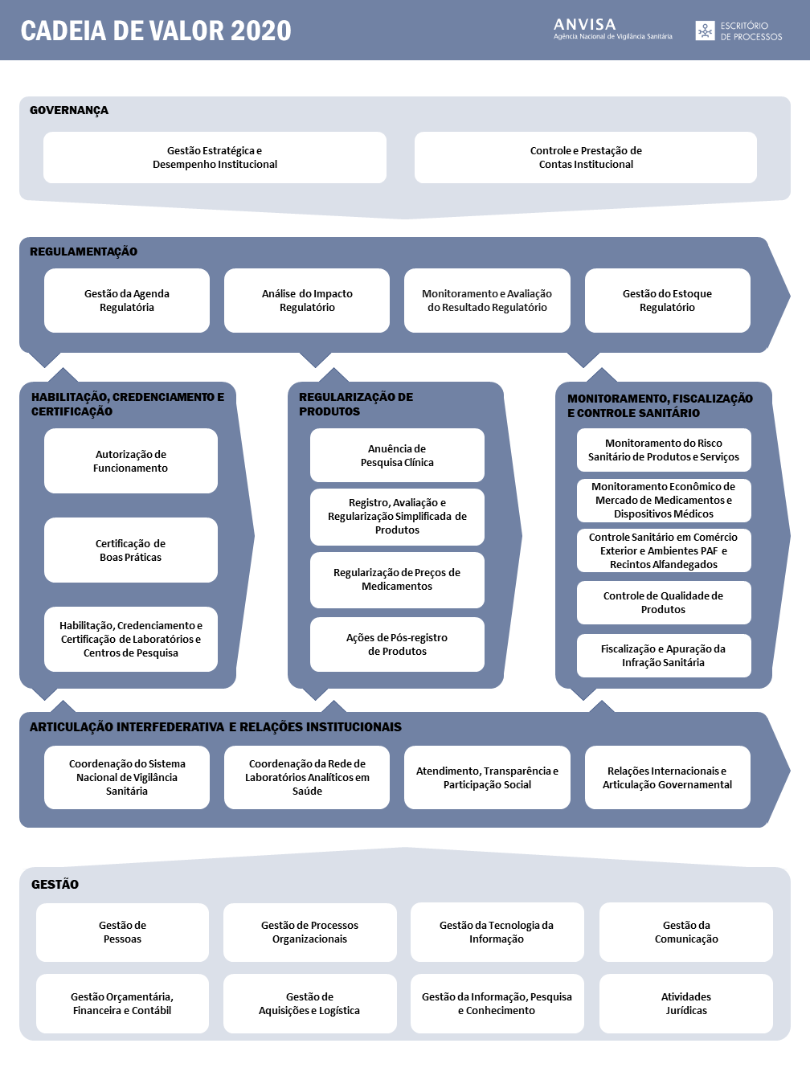 CADEIA DE VALOR 2020

ANVISA
Agência Nacional de Vigilância Sanitária

ESCRITÓRIO DE PROCESSOS

GOVERNANÇA

Gestão Estratégica e Desempenho Institucional

Controle e Prestação de Contas Institucional

REGULAMENTAÇÃO

Gestão da Agenda Regulatória

Análise do Impacto Regulatório

Monitoramento e Avaliação do Resultado Regulatório

Gestão do Estoque Regulatório

HABILITAÇÃO, CREDENCIAMENTO E CERTIFICAÇÃO

Autorização de Funcionamento

Certificação de Boas Práticas

Habilitação, Credenciamento e Certificação de Laboratórios e Centros de Pesquisa

REGULARIZAÇÃO DE PRODUTOS

Anuência de Pesquisa Clínica

Registro, Avaliação e Regularização Simplificada de Produtos

Regularização de Preços de Medicamentos

Ações de Pós-registro de Produtos

MONITORAMENTO, FISCALIZAÇÃO E CONTROLE SANITÁRIO

Monitoramento do Risco Sanitário de Produtos e Serviços

Monitoramento Econômico de Mercado de Medicamentos e Dispositivos Médicos

Controle Sanitário em Comércio Exterior e Ambientes PAF e Recintos Alfandegados

Controle de Qualidade de Produtos

Fiscalização e Apuração da Infração Sanitária

ARTICULAÇÃO INTERFEDERATIVA E RELAÇÕES INSTITUCIONAIS

Coordenação do Sistema Nacional de Vigilância Sanitária

Coordenação da Rede de Laboratórios Analíticos em Saúde

Atendimento, Transparência e Participação Social

Relações Internacionais e Articulação Governamental

GESTÃO

Gestão de Pessoas

Gestão de Processos Organizacionais

Gestão da Tecnologia da Informação

Gestão da Comunicação

Gestão Orçamentária, Financeira e Contábil

Gestão de Aquisições e Logística

Gestão da Informação, Pesquisa e Conhecimento

Atividades Jurídicas